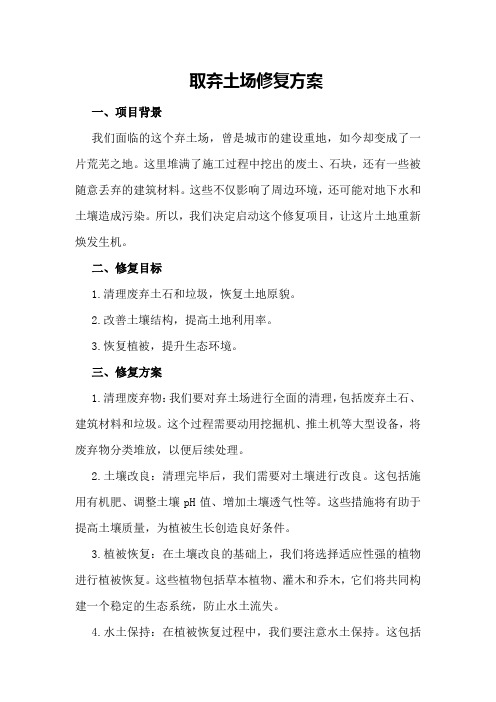 取弃土场修复方案

一、项目背景

我们面临的这个弃土场，曾是城市的建设重地，如今却变成了一片荒芜之地。这里堆满了施工过程中挖出的废土、石块，还有一些被随意丢弃的建筑材料。这些不仅影响了周边环境，还可能对地下水和土壤造成污染。所以，我们决定启动这个修复项目，让这片土地重新焕发生机。

二、修复目标

1.清理废弃土石和垃圾，恢复土地原貌。

2.改善土壤结构，提高土地利用率。

3.恢复植被，提升生态环境。

三、修复方案

1.清理废弃物：我们要对弃土场进行全面的清理，包括废弃土石、建筑材料和垃圾。这个过程需要动用挖掘机、推土机等大型设备，将废弃物分类堆放，以便后续处理。

2.土壤改良：清理完毕后，我们需要对土壤进行改良。这包括施用有机肥、调整土壤 pH 值、增加土壤透气性等。这些措施将有助于提高土壤质量，为植被生长创造良好条件。

3.植被恢复：在土壤改良的基础上，我们将选择适应性强的植物进行植被恢复。这些植物包括草本植物、灌木和乔木，它们将共同构建一个稳定的生态系统，防止水土流失。

4.水土保持：在植被恢复过程中，我们要注意水土保持。这包括